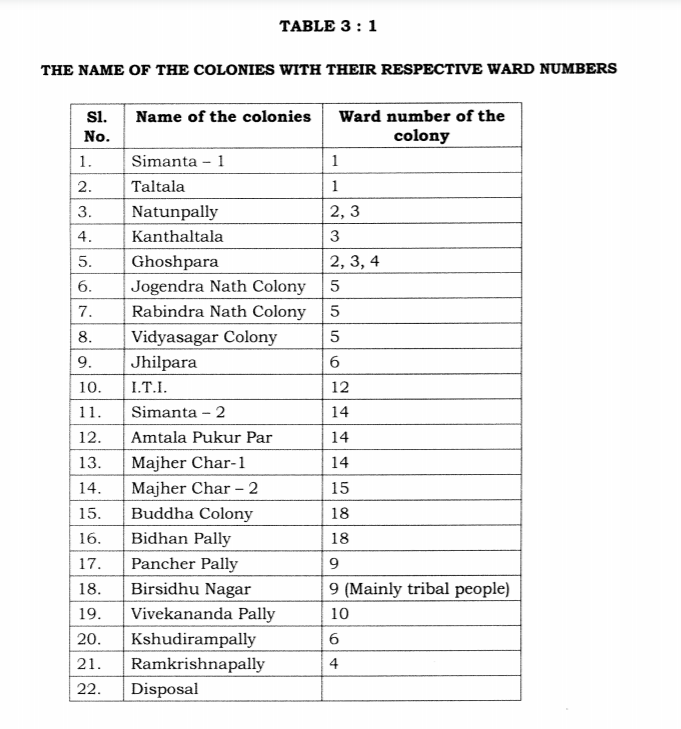 TABLE 3 : 1

THE NAME OF THE COLONIES WITH THEIR RESPECTIVE WARD NUMBERS

| Sl. No. | Name of the colonies | Ward number of the colony |
|---|---|---|
| 1. | Simanta – 1 | 1 |
| 2. | Taltala | 1 |
| 3. | Natunpally | 2, 3 |
| 4. | Kanthaltala | 3 |
| 5. | Ghoshpara | 2, 3, 4 |
| 6. | Jogendra Nath Colony | 5 |
| 7. | Rabindra Nath Colony | 5 |
| 8. | Vidyasagar Colony | 5 |
| 9. | Jhilpara | 6 |
| 10. | I.T.I. | 12 |
| 11. | Simanta – 2 | 14 |
| 12. | Amtala Pukur Par | 14 |
| 13. | Majher Char-1 | 14 |
| 14. | Majher Char – 2 | 15 |
| 15. | Buddha Colony | 18 |
| 16. | Bidhan Pally | 18 |
| 17. | Pancher Pally | 9 |
| 18. | Birsidhu Nagar | 9 (Mainly tribal people) |
| 19. | Vivekananda Pally | 10 |
| 20. | Kshudirampally | 6 |
| 21. | Ramkrishnapally | 4 |
| 22. | Disposal | |